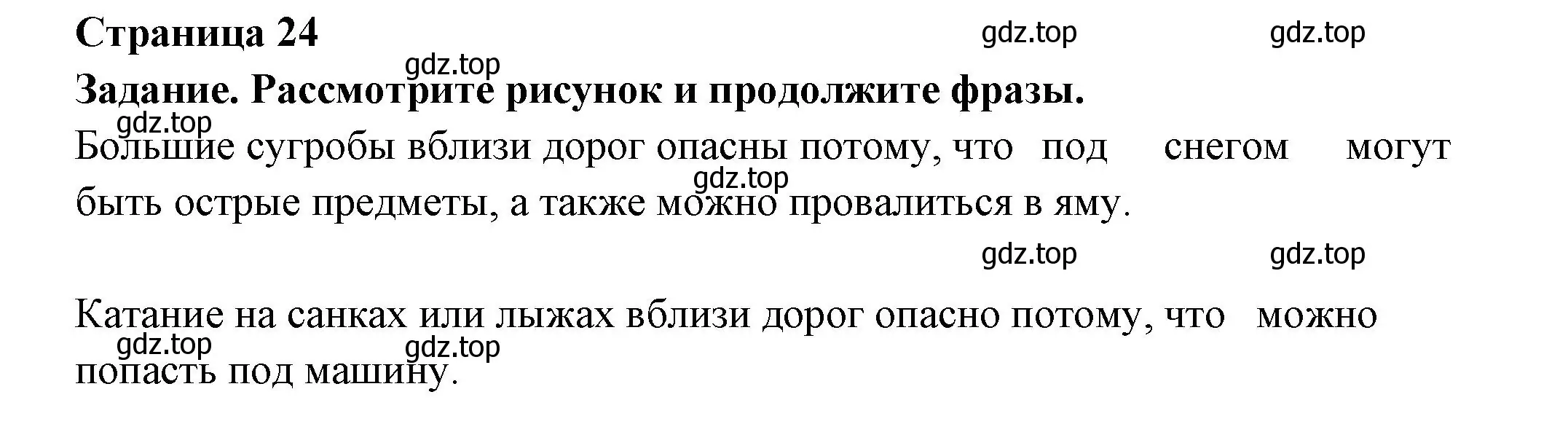 Страница 24

gdz.top gdz.top

gdz.top

Задание. Рассмотрите рисунок и продолжите фразы.

gdz.top

Большие сугробы вблизи дорог опасны потому, что под снегом могут быть острые предметы, а также можно провалиться в яму.

gdz.top

gdz.top gdz.top

Катание на санках или лыжах вблизи дорог опасно потому, что можно попасть под машину.

gdz.top gdz.top